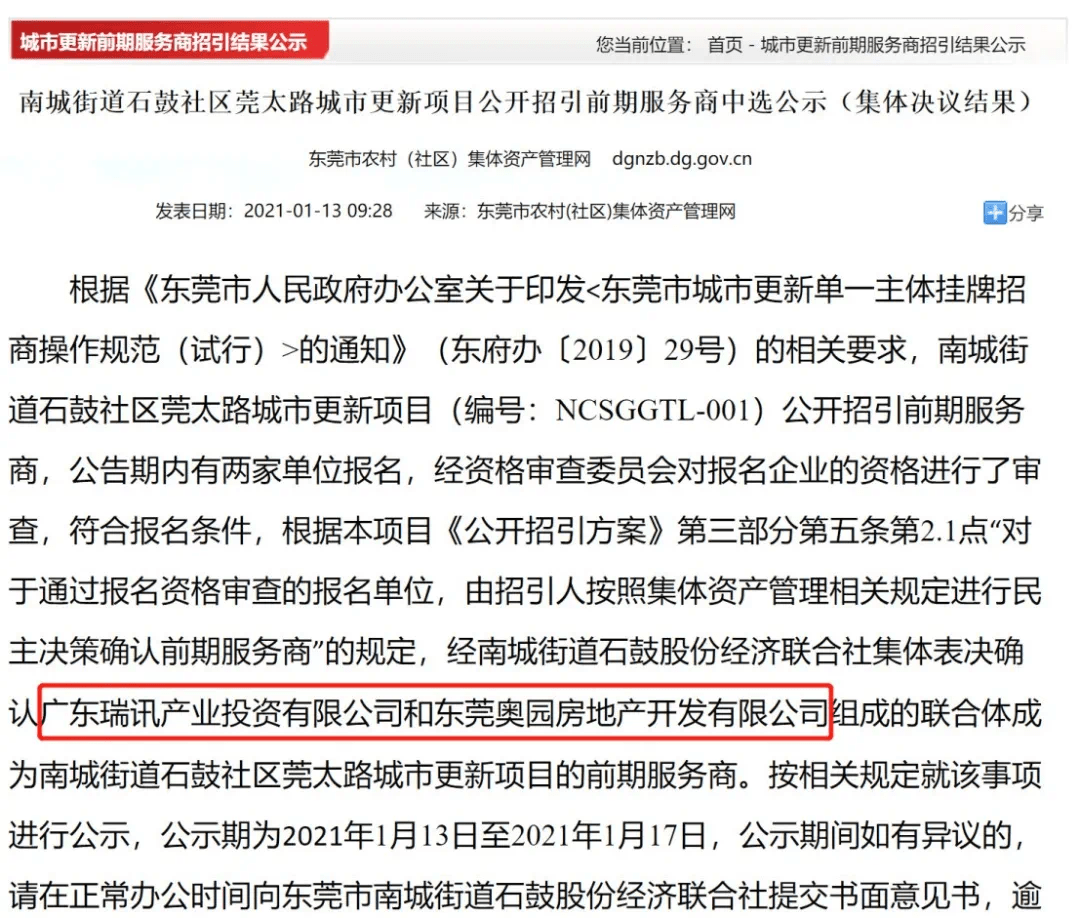 城市更新前期服务商招引结果公示

您当前位置： 首页 - 城市更新前期服务商招引结果公示

南城街道石鼓社区莞太路城市更新项目公开招引前期服务商中选公示（集体决议结果）

东莞市农村（社区）集体资产管理网 dgnzb.dg.gov.cn

发表日期：2021-01-13 09:28 来源：东莞市农村(社区)集体资产管理网

分享

根据《东莞市人民政府办公室关于印发<东莞市城市更新单一主体挂牌招商操作规范（试行）>的通知》（东府办〔2019〕29号）的相关要求，南城街道石鼓社区莞太路城市更新项目（编号：NCSGGTL-001）公开招引前期服务商，公告期内有两家单位报名，经资格审查委员会对报名企业的资格进行了审查，符合报名条件，根据本项目《公开招引方案》第三部分第五条第2.1点“对于通过报名资格审查的报名单位，由招引人按照集体资产管理相关规定进行民主决策确认前期服务商”的规定，经南城街道石鼓股份经济联合社集体表决确认广东瑞讯产业投资有限公司和东莞奥园房地产开发有限公司组成的联合体成为南城街道石鼓社区莞太路城市更新项目的前期服务商。按相关规定就该事项进行公示，公示期为2021年1月13日至2021年1月17日，公示期间如有异议的，请在正常办公时间向东莞市南城街道石鼓股份经济联合社提交书面意见书，逾